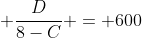 $+\frac{D}{8-C}+=+600$